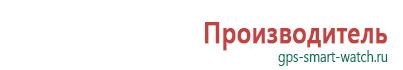 Производитель
gps-smart-watch.ru